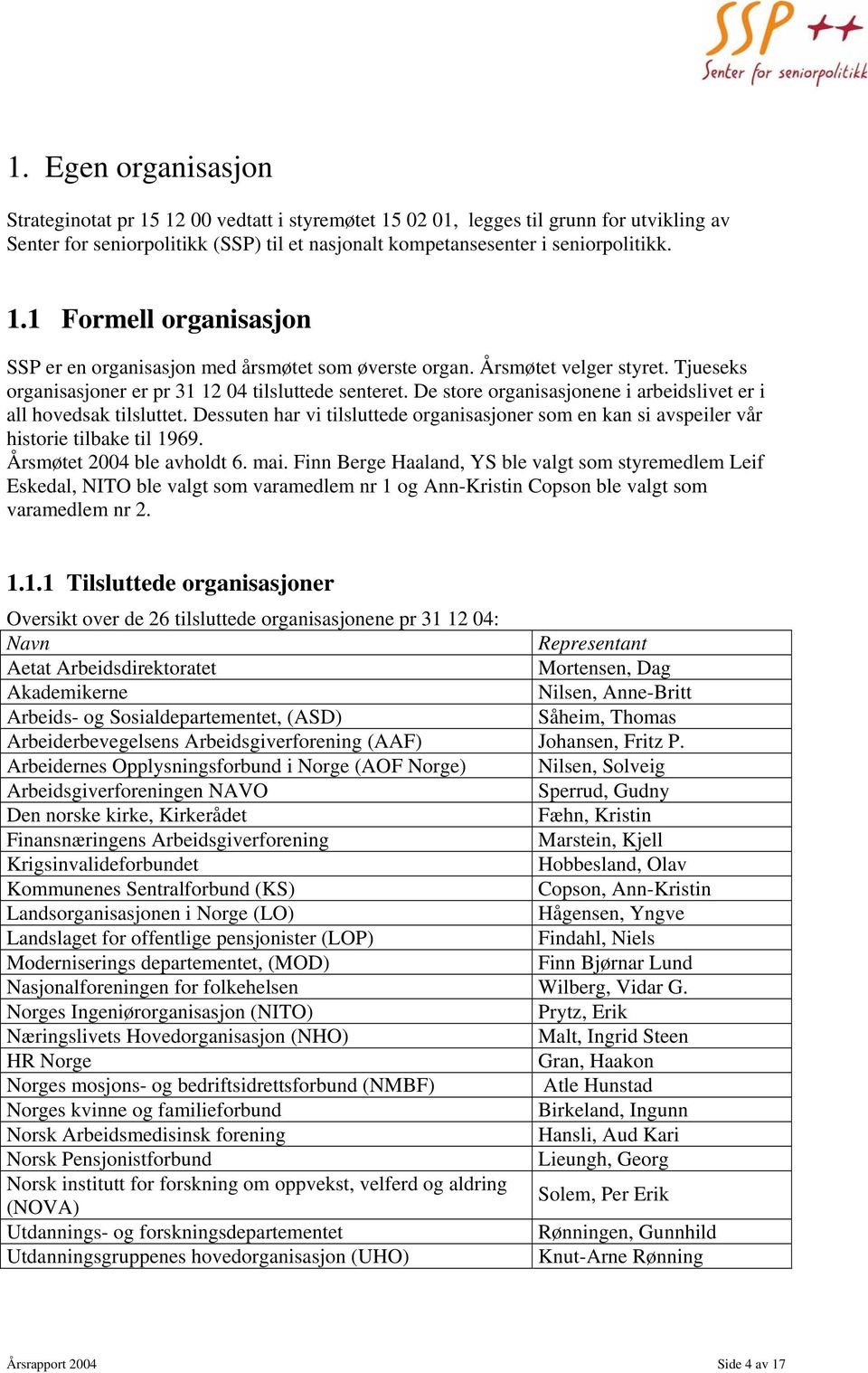 SSP ++
Senter for seniorpolitikk

1. Egen organisasjon

Strateginotat pr 15 12 00 vedtatt i styremøtet 15 02 01, legges til grunn for utvikling av Senter for seniorpolitikk (SSP) til et nasjonalt kompetansesenter i seniorpolitikk.

1.1 Formell organisasjon

SSP er en organisasjon med årsmøtet som øverste organ. Årsmøtet velger styret. Tjueseks organisasjoner er pr 31 12 04 tilsluttede senteret. De store organisasjonene i arbeidslivet er i all hovedsak tilsluttet. Dessuten har vi tilsluttede organisasjoner som en kan si avspeiler vår historie tilbake til 1969.
Årsmøtet 2004 ble avholdt 6. mai. Finn Berge Haaland, YS ble valgt som styremedlem Leif Eskedal, NITO ble valgt som varamedlem nr 1 og Ann-Kristin Copson ble valgt som varamedlem nr 2.

1.1.1 Tilsluttede organisasjoner

Oversikt over de 26 tilsluttede organisasjonene pr 31 12 04:

| Navn | Representant |
|---|---|
| Aetat Arbeidsdirektoratet | Mortensen, Dag |
| Akademikerne | Nilsen, Anne-Britt |
| Arbeids- og Sosialdepartementet, (ASD) | Såheim, Thomas |
| Arbeiderbevegelsens Arbeidsgiverforening (AAF) | Johansen, Fritz P. |
| Arbeidernes Opplysningsforbund i Norge (AOF Norge) | Nilsen, Solveig |
| Arbeidsgiverforeningen NAVO | Sperrud, Gudny |
| Den norske kirke, Kirkerådet | Fæhn, Kristin |
| Finansnæringens Arbeidsgiverforening | Marstein, Kjell |
| Krigsinvalideforbundet | Hobbesland, Olav |
| Kommunenes Sentralforbund (KS) | Copson, Ann-Kristin |
| Landsorganisasjonen i Norge (LO) | Hågensen, Yngve |
| Landslaget for offentlige pensjonister (LOP) | Findahl, Niels |
| Moderniserings departementet, (MOD) | Finn Bjørnar Lund |
| Nasjonalforeningen for folkehelsen | Wilberg, Vidar G. |
| Norges Ingeniørorganisasjon (NITO) | Prytz, Erik |
| Næringslivets Hovedorganisasjon (NHO) | Malt, Ingrid Steen |
| HR Norge | Gran, Haakon |
| Norges mosjons- og bedriftsidrettsforbund (NMBF) | Atle Hunstad |
| Norges kvinne og familieforbund | Birkeland, Ingunn |
| Norsk Arbeidsmedisinsk forening | Hansli, Aud Kari |
| Norsk Pensjonistforbund | Lieungh, Georg |
| Norsk institutt for forskning om oppvekst, velferd og aldring (NOVA) | Solem, Per Erik |
| Utdannings- og forskningsdepartementet | Rønningen, Gunnhild |
| Utdanningsgruppenes hovedorganisasjon (UHO) | Knut-Arne Rønning |

Årsrapport 2004
Side 4 av 17